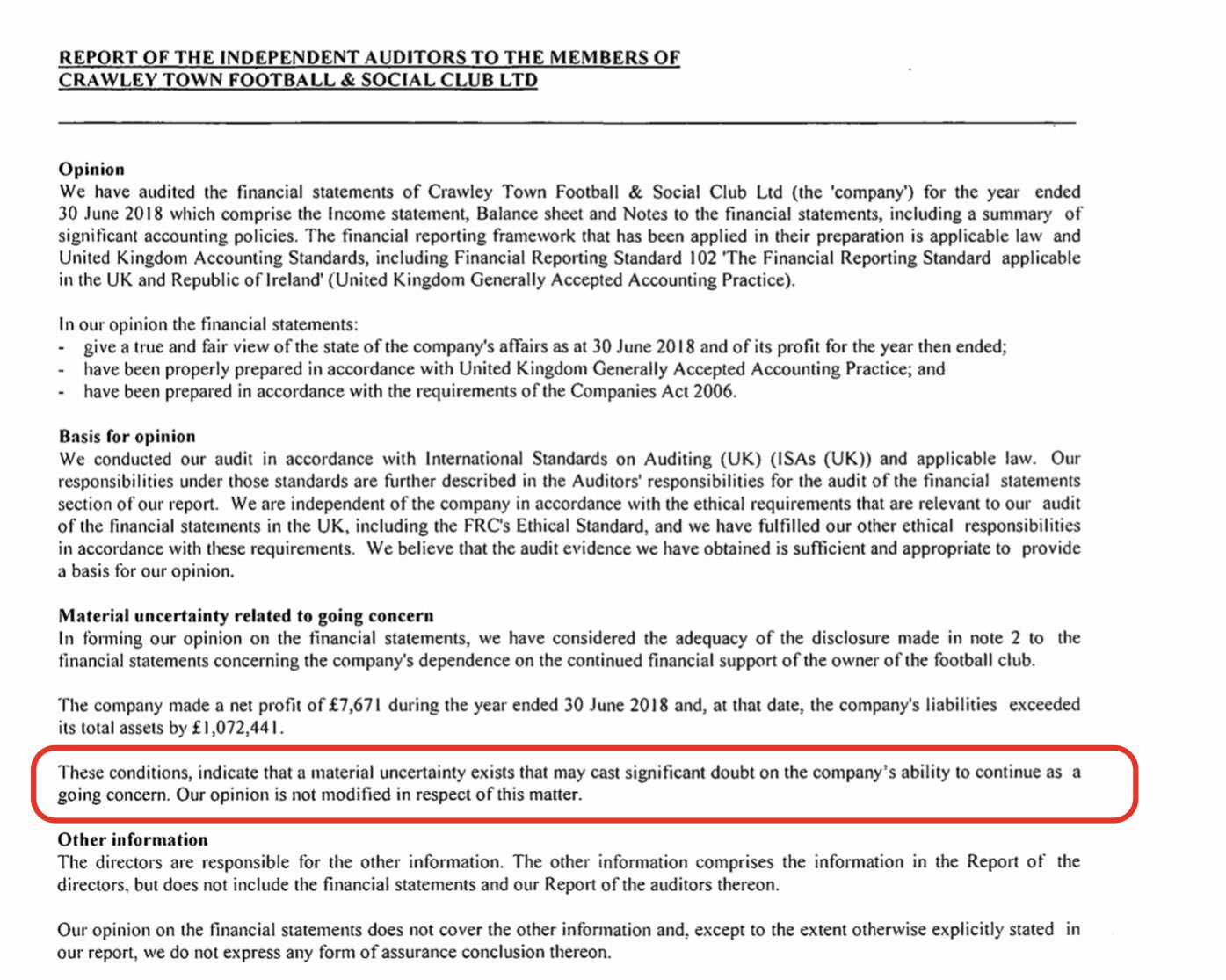 REPORT OF THE INDEPENDENT AUDITORS TO THE MEMBERS OF CRAWLEY TOWN FOOTBALL & SOCIAL CLUB LTD

Opinion
We have audited the financial statements of Crawley Town Football & Social Club Ltd (the 'company') for the year ended 30 June 2018 which comprise the Income statement, Balance sheet and Notes to the financial statements, including a summary of significant accounting policies. The financial reporting framework that has been applied in their preparation is applicable law and United Kingdom Accounting Standards, including Financial Reporting Standard 102 'The Financial Reporting Standard applicable in the UK and Republic of Ireland' (United Kingdom Generally Accepted Accounting Practice).

In our opinion the financial statements:
- give a true and fair view of the state of the company's affairs as at 30 June 2018 and of its profit for the year then ended;
- have been properly prepared in accordance with United Kingdom Generally Accepted Accounting Practice; and
- have been prepared in accordance with the requirements of the Companies Act 2006.

Basis for opinion
We conducted our audit in accordance with International Standards on Auditing (UK) (ISAs (UK)) and applicable law. Our responsibilities under those standards are further described in the Auditors' responsibilities for the audit of the financial statements section of our report. We are independent of the company in accordance with the ethical requirements that are relevant to our audit of the financial statements in the UK, including the FRC's Ethical Standard, and we have fulfilled our other ethical responsibilities in accordance with these requirements. We believe that the audit evidence we have obtained is sufficient and appropriate to provide a basis for our opinion.

Material uncertainty related to going concern
In forming our opinion on the financial statements, we have considered the adequacy of the disclosure made in note 2 to the financial statements concerning the company's dependence on the continued financial support of the owner of the football club.

The company made a net profit of £7,671 during the year ended 30 June 2018 and, at that date, the company's liabilities exceeded its total assets by £1,072,441.

These conditions, indicate that a material uncertainty exists that may cast significant doubt on the company's ability to continue as a going concern. Our opinion is not modified in respect of this matter.

Other information
The directors are responsible for the other information. The other information comprises the information in the Report of the directors, but does not include the financial statements and our Report of the auditors thereon.

Our opinion on the financial statements does not cover the other information and, except to the extent otherwise explicitly stated in our report, we do not express any form of assurance conclusion thereon.